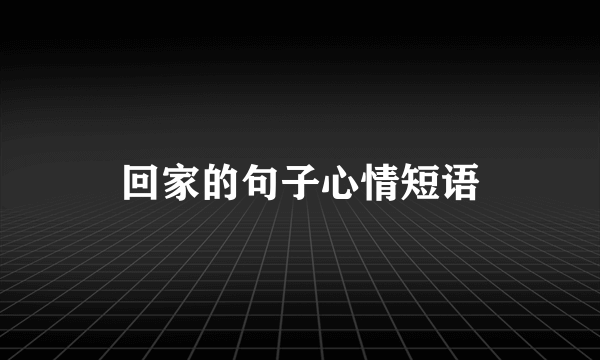 回家的句子心情短语